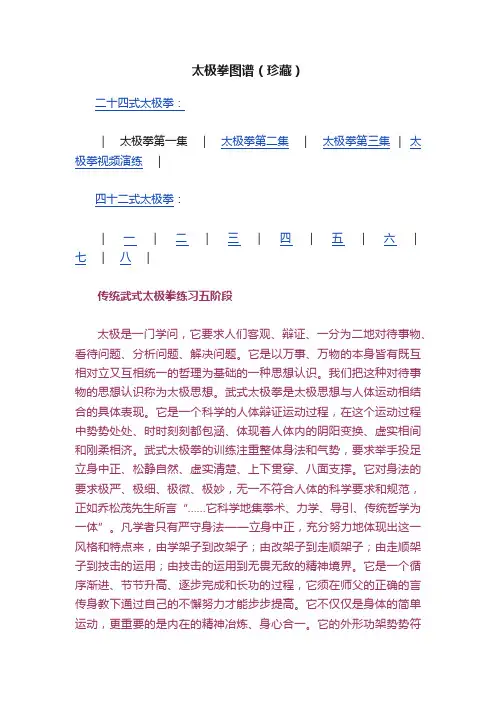 太极拳图谱（珍藏）

二十四式太极拳：

| 太极拳第一集 | 太极拳第二集 | 太极拳第三集 | 太极拳视频演练 |

四十二式太极拳：

| 一 | 二 | 三 | 四 | 五 | 六 | 七 | 八 |

传统武式太极拳练习五阶段

太极是一门学问，它要求人们客观、辩证、一分为二地对待事物、看待问题、分析问题、解决问题。它是以万事、万物的本身皆有既互相对立又互相统一的哲理为基础的一种思想认识。我们把这种对待事物的思想认识称为太极思想。武式太极拳是太极思想与人体运动相结合的具体表现。它是一个科学的人体辩证运动过程，在这个运动过程中势势处处、时时刻刻都包涵、体现着人体内的阴阳变换、虚实相间和刚柔相济。武式太极拳的训练注重整体身法和气势，要求举手投足立身中正、松静自然、虚实清楚、上下贯穿、八面支撑。它对身法的要求极严、极细、极微、极妙，无一不符合人体的科学要求和规范，正如乔松茂先生所言“……它科学地集拳术、力学、导引、传统哲学为一体”。凡学者只有严守身法——立身中正，充分努力地体现出这一风格和特点来，由学架子到改架子；由改架子到走顺架子；由走顺架子到技击的运用；由技击的运用到无畏无敌的精神境界。它是一个循序渐进、节节升高、逐步完成和长功的过程，它须在师父的正确的言传身教下通过自己的不懈努力才能步步提高。它不仅仅是身体的简单运动，更重要的是内在的精神冶炼、身心合一。它的外形功架势势符